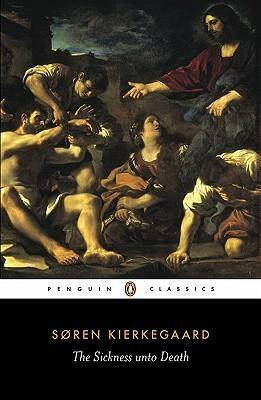 PENGUIN CLASSICS

SØREN KIERKEGAARD
The Sickness unto Death